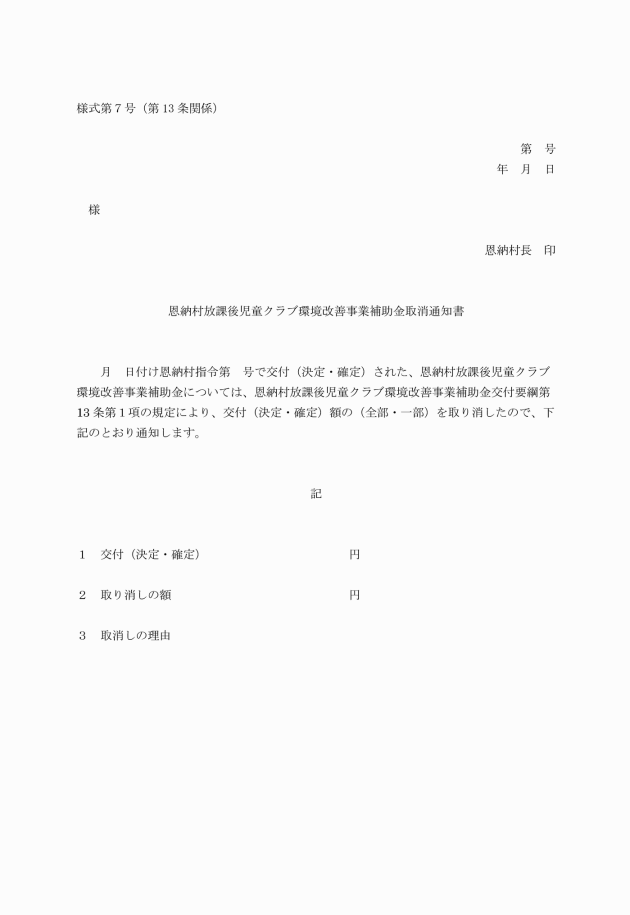 様式第７号（第13条関係）

第　号
年　月　日

様

恩納村長　印

恩納村放課後児童クラブ環境改善事業補助金取消通知書

月　日付け恩納村指令第　号で交付（決定・確定）された、恩納村放課後児童クラブ環境改善事業補助金については、恩納村放課後児童クラブ環境改善事業補助金交付要綱第13条第１項の規定により、交付（決定・確定）額の（全部・一部）を取り消したので、下記のとおり通知します。

記

１　交付（決定・確定）　円

２　取り消しの額　円

３　取消しの理由